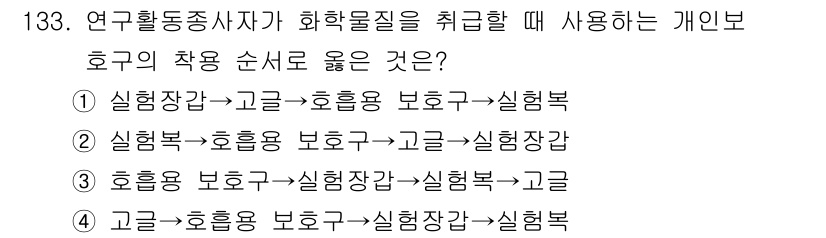 133. 연구활동종사자가 화학물질을 취급할 때 사용하는 개인보호구의 착용 순서로 옳은 것은?

① 실험장갑→고글→호흡용 보호구→실험복
② 실험복→호흡용 보호구→고글→실험장갑
③ 호흡용 보호구→실험장갑→실험복→고글
④ 고글→호흡용 보호구→실험장갑→실험복